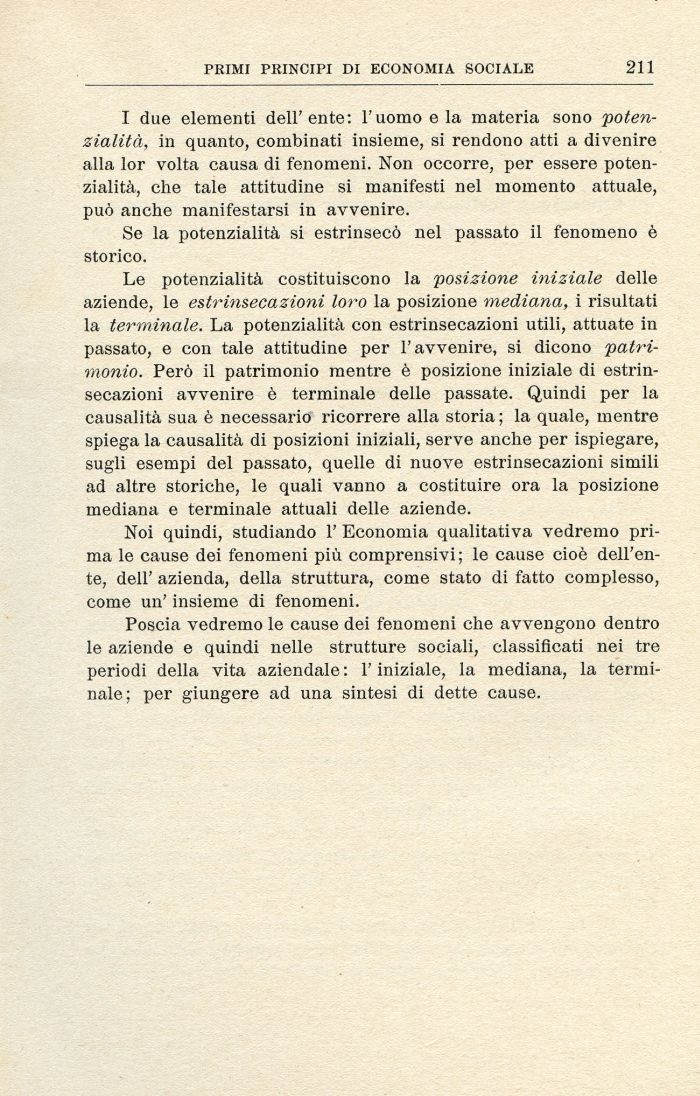 PRIMI PRINCIPI DI ECONOMIA SOCIALE 211

I due elementi dell' ente: l'uomo e la materia sono potenzialità, in quanto, combinati insieme, si rendono atti a divenire alla lor volta causa di fenomeni. Non occorre, per essere potenzialità, che tale attitudine si manifesti nel momento attuale, può anche manifestarsi in avvenire.

Se la potenzialità si estrinsecò nel passato il fenomeno è storico.

Le potenzialità costituiscono la posizione iniziale delle aziende, le estrinsecazioni loro la posizione mediana, i risultati la terminale. La potenzialità con estrinsecazioni utili, attuate in passato, e con tale attitudine per l'avvenire, si dicono patrimonio. Però il patrimonio mentre è posizione iniziale di estrinsecazioni avvenire è terminale delle passate. Quindi per la causalità sua è necessario ricorrere alla storia; la quale, mentre spiega la causalità di posizioni iniziali, serve anche per ispiegare, sugli esempi del passato, quelle di nuove estrinsecazioni simili ad altre storiche, le quali vanno a costituire ora la posizione mediana e terminale attuali delle aziende.

Noi quindi, studiando l' Economia qualitativa vedremo prima le cause dei fenomeni più comprensivi; le cause cioè dell'ente, dell' azienda, della struttura, come stato di fatto complesso, come un' insieme di fenomeni.

Poscia vedremo le cause dei fenomeni che avvengono dentro le aziende e quindi nelle strutture sociali, classificati nei tre periodi della vita aziendale: l' iniziale, la mediana, la terminale; per giungere ad una sintesi di dette cause.